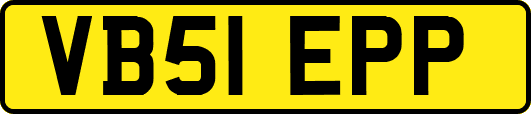 VB51 EPP